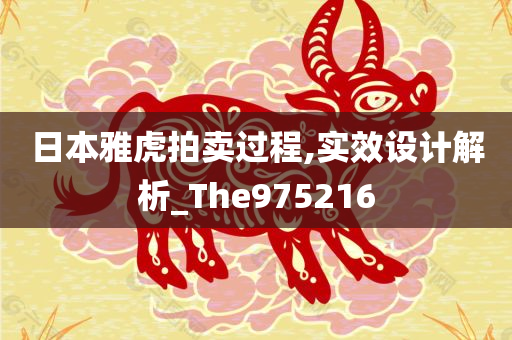 日本雅虎拍卖过程,实效设计解析_The975216